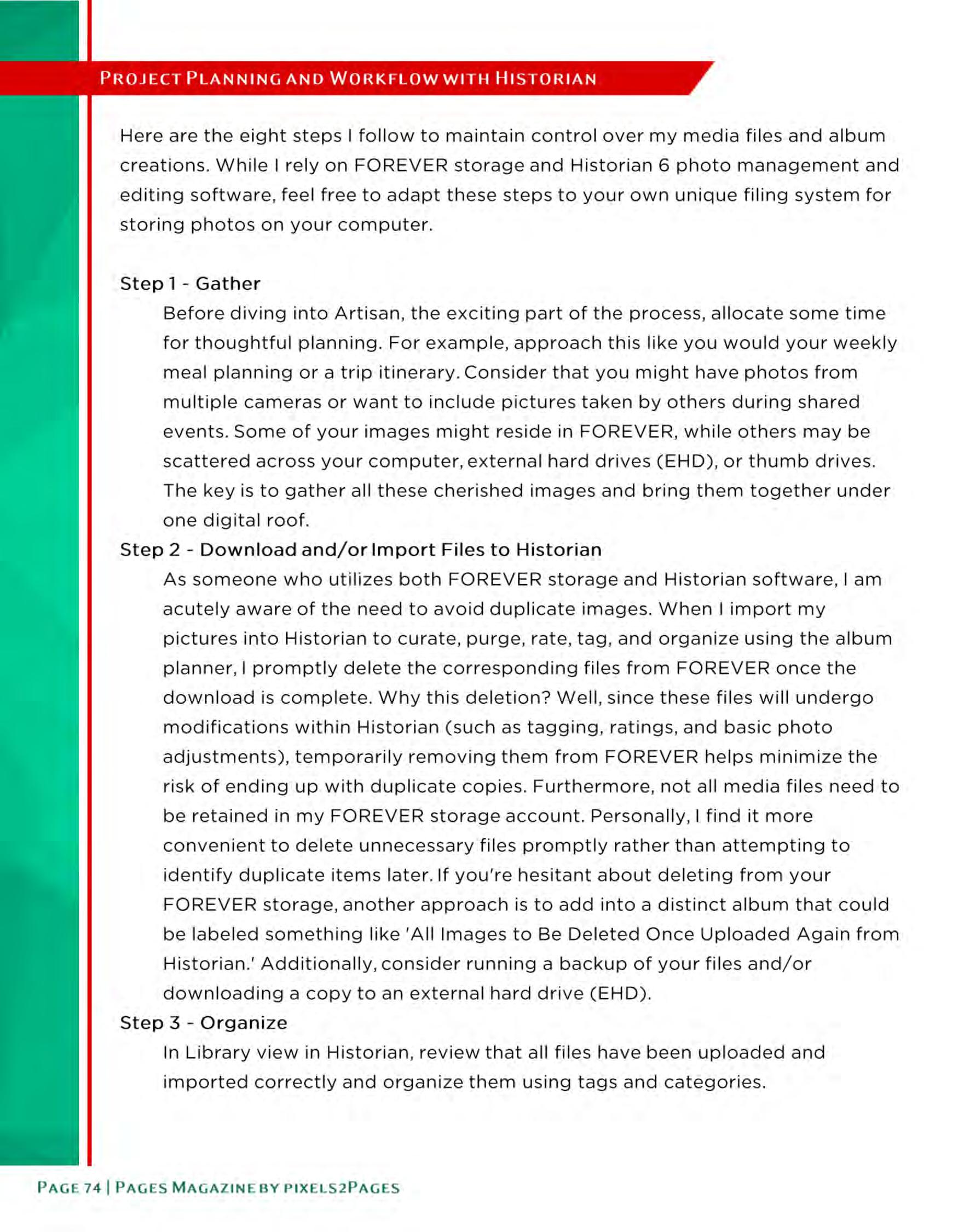 PROJECT PLANNING AND WORKFLOW WITH HISTORIAN

Here are the eight steps I follow to maintain control over my media files and album creations. While I rely on FOREVER storage and Historian 6 photo management and editing software, feel free to adapt these steps to your own unique filing system for storing photos on your computer.

Step 1 - Gather

Before diving into Artisan, the exciting part of the process, allocate some time for thoughtful planning. For example, approach this like you would your weekly meal planning or a trip itinerary. Consider that you might have photos from multiple cameras or want to include pictures taken by others during shared events. Some of your images might reside in FOREVER, while others may be scattered across your computer, external hard drives (EHD), or thumb drives. The key is to gather all these cherished images and bring them together under one digital roof.

Step 2 - Download and/or Import Files to Historian

As someone who utilizes both FOREVER storage and Historian software, I am acutely aware of the need to avoid duplicate images. When I import my pictures into Historian to curate, purge, rate, tag, and organize using the album planner, I promptly delete the corresponding files from FOREVER once the download is complete. Why this deletion? Well, since these files will undergo modifications within Historian (such as tagging, ratings, and basic photo adjustments), temporarily removing them from FOREVER helps minimize the risk of ending up with duplicate copies. Furthermore, not all media files need to be retained in my FOREVER storage account. Personally, I find it more convenient to delete unnecessary files promptly rather than attempting to identify duplicate items later. If you're hesitant about deleting from your FOREVER storage, another approach is to add into a distinct album that could be labeled something like 'All Images to Be Deleted Once Uploaded Again from Historian.' Additionally, consider running a backup of your files and/or downloading a copy to an external hard drive (EHD).

Step 3 - Organize

In Library view in Historian, review that all files have been uploaded and imported correctly and organize them using tags and categories.

PAGE 74 | PAGES MAGAZINE BY PIXELS2PAGES